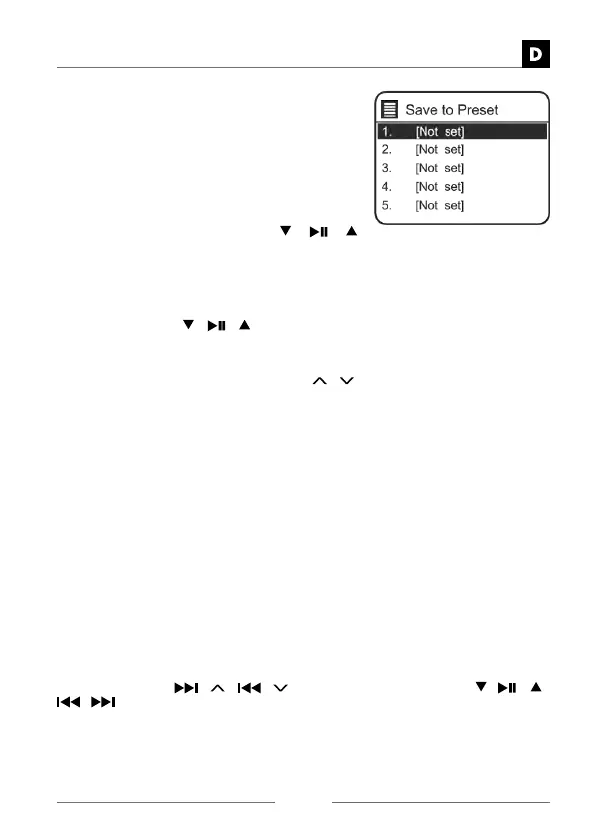 D

Save to Preset

1. [Not set]

2. [Not set]

3. [Not set]

4. [Not set]

5. [Not set]